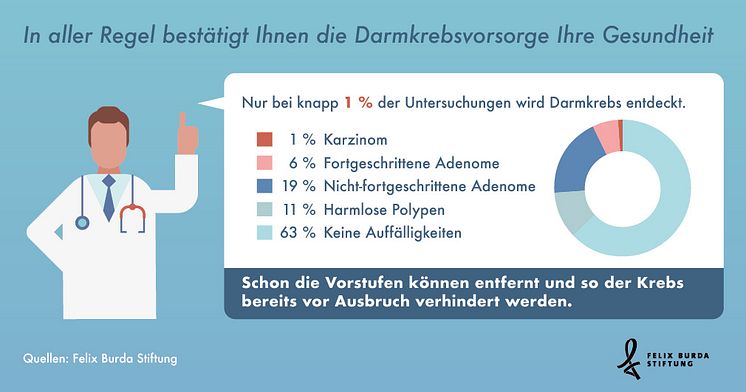 In aller Regel bestätigt Ihnen die Darmkrebsvorsorge Ihre Gesundheit

Nur bei knapp 1 % der Untersuchungen wird Darmkrebs entdeckt.

1 % Karzinom
6 % Fortgeschrittene Adenome
19 % Nicht-fortgeschrittene Adenome
11 % Harmlose Polypen
63 % Keine Auffälligkeiten

Schon die Vorstufen können entfernt und so der Krebs bereits vor Ausbruch verhindert werden.

Quellen: Felix Burda Stiftung

FELIX BURDA STIFTUNG